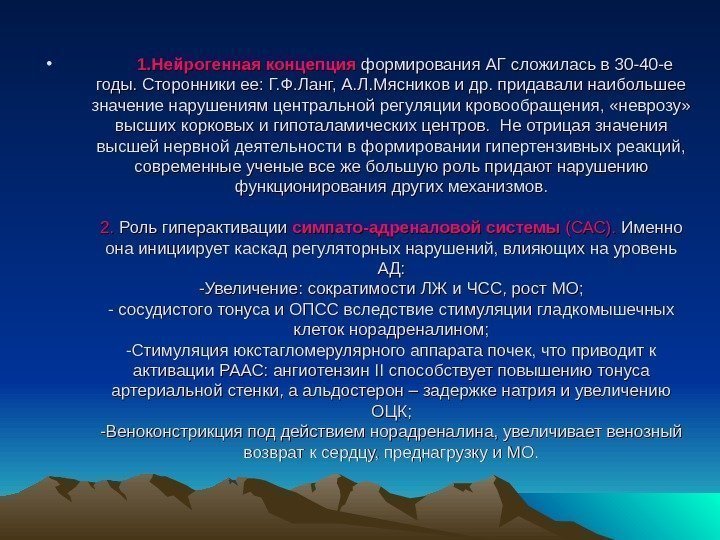 • 1.Нейрогенная концепция формирования АГ сложилась в 30-40-е годы. Сторонники ее: Г.Ф.Ланг, А.Л.Мясников и др. придавали наибольшее значение нарушениям центральной регуляции кровообращения, «неврозу» высших корковых и гипоталамических центров. Не отрицая значения высшей нервной деятельности в формировании гипертензивных реакций, современные ученые все же большую роль придают нарушению функционирования других механизмов.

2. Роль гиперактивации симпато-адреналовой системы (САС). Именно она инициирует каскад регуляторных нарушений, влияющих на уровень АД:
-Увеличение: сократимости ЛЖ и ЧСС, рост МО;
- сосудистого тонуса и ОПСС вследствие стимуляции гладкомышечных клеток норадреналином;
-Стимуляция юкстагломерулярного аппарата почек, что приводит к активации РААС: ангиотензин II способствует повышению тонуса артериальной стенки, а альдостерон – задержке натрия и увеличению ОЦК;
-Веноконстрикция под действием норадреналина, увеличивает венозный возврат к сердцу, преднагрузку и МО.